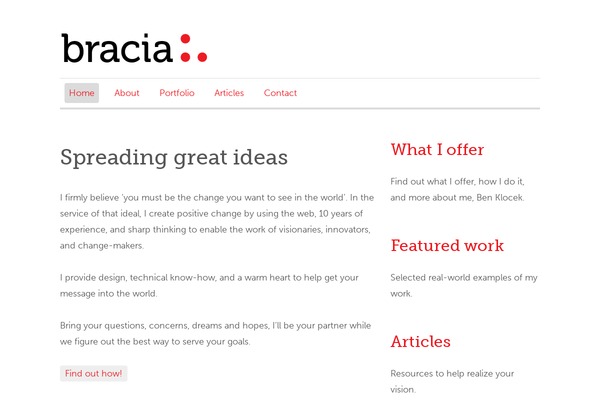 bracia

Home About Portfolio Articles Contact

Spreading great ideas

I firmly believe 'you must be the change you want to see in the world'. In the service of that ideal, I create positive change by using the web, 10 years of experience, and sharp thinking to enable the work of visionaries, innovators, and change-makers.

I provide design, technical know-how, and a warm heart to help get your message into the world.

Bring your questions, concerns, dreams and hopes, I'll be your partner while we figure out the best way to serve your goals.

Find out how!

What I offer

Find out what I offer, how I do it, and more about me, Ben Klocek.

Featured work

Selected real-world examples of my work.

Articles

Resources to help realize your vision.